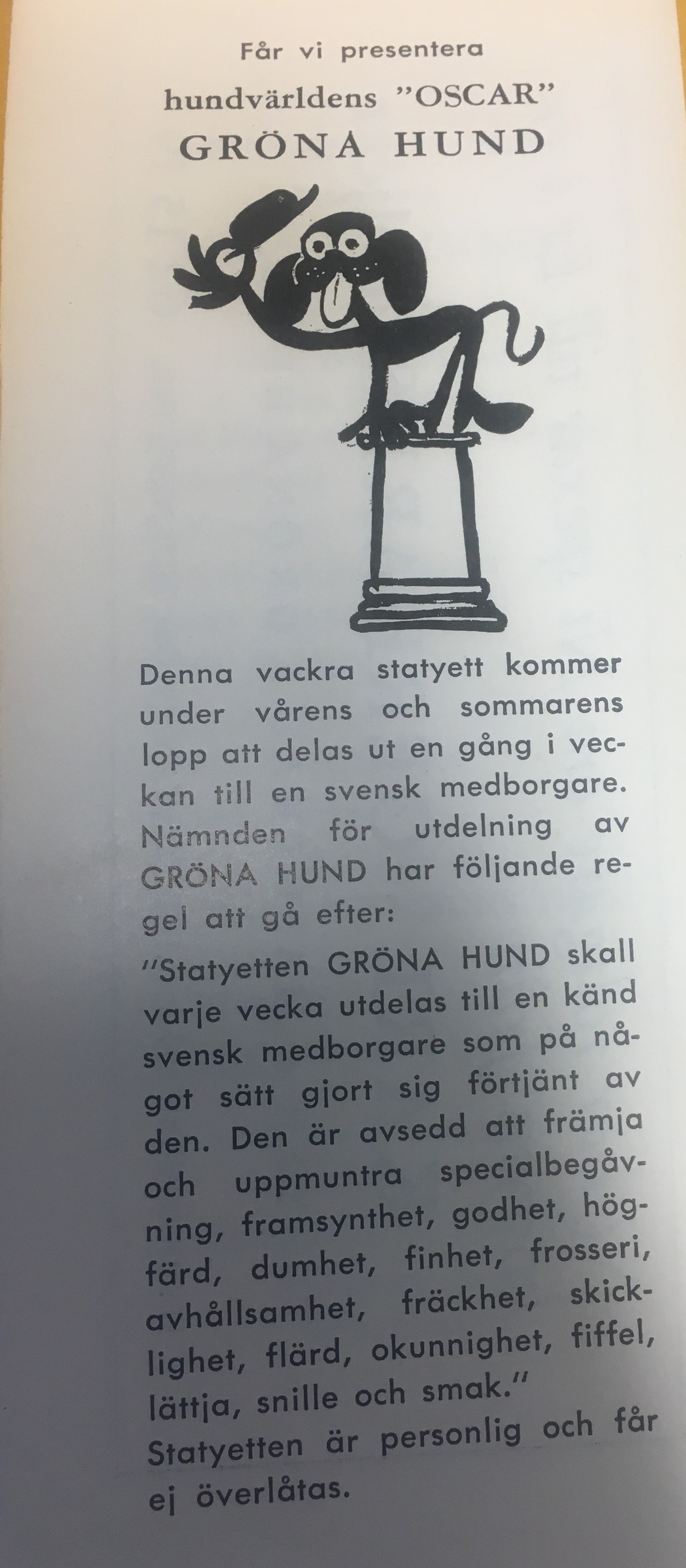 Får vi presentera
hundvärldens "OSCAR"
GRÖNA HUND

Denna vackra statyett kommer under vårens och sommarens lopp att delas ut en gång i veckan till en svensk medborgare. Nämnden för utdelning av GRÖNA HUND har följande regel att gå efter:

"Statyetten GRÖNA HUND skall varje vecka utdelas till en känd svensk medborgare som på något sätt gjort sig förtjänt av den. Den är avsedd att främja och uppmuntra specialbegåvning, framsynthet, godhet, högfärd, dumhet, finhet, frosseri, avhållsamhet, fräckhet, skicklighet, flärd, okunnighet, fiffel, lättja, snille och smak."

Statyetten är personlig och får ej överlåtas.